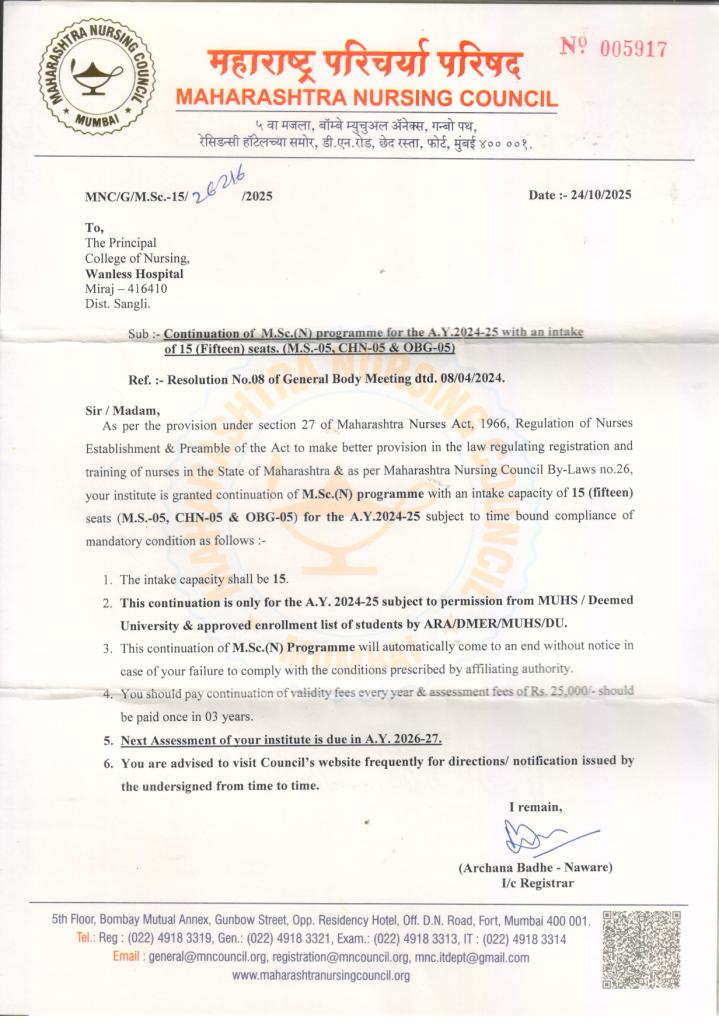 MAHARASHTRA NURSING COUNCIL
MUMBAI

महाराष्ट्र परिचर्या परिषद
MAHARASHTRA NURSING COUNCIL

№ 005917

५ वा मजला, बॉम्बे म्युचुअल ॲनेक्स, गन्बो पथ, रेसिडन्सी हॉटेलच्या समोर, डी.एन.रोड, छेद रस्ता, फोर्ट, मुंबई ४०० ००१.

MNC/G/M.Sc.-15/ 26216 /2025

Date :- 24/10/2025

To,
The Principal
College of Nursing,
Wanless Hospital
Miraj – 416410
Dist. Sangli.

Sub :- Continuation of M.Sc.(N) programme for the A.Y.2024-25 with an intake of 15 (Fifteen) seats. (M.S.-05, CHN-05 & OBG-05)

Ref. :- Resolution No.08 of General Body Meeting dtd. 08/04/2024.

Sir / Madam,

As per the provision under section 27 of Maharashtra Nurses Act, 1966, Regulation of Nurses Establishment & Preamble of the Act to make better provision in the law regulating registration and training of nurses in the State of Maharashtra & as per Maharashtra Nursing Council By-Laws no.26, your institute is granted continuation of M.Sc.(N) programme with an intake capacity of 15 (fifteen) seats (M.S.-05, CHN-05 & OBG-05) for the A.Y.2024-25 subject to time bound compliance of mandatory condition as follows :-

1. The intake capacity shall be 15.
2. This continuation is only for the A.Y. 2024-25 subject to permission from MUHS / Deemed University & approved enrollment list of students by ARA/DMER/MUHS/DU.
3. This continuation of M.Sc.(N) Programme will automatically come to an end without notice in case of your failure to comply with the conditions prescribed by affiliating authority.
4. You should pay continuation of validity fees every year & assessment fees of Rs. 25,000/- should be paid once in 03 years.
5. Next Assessment of your institute is due in A.Y. 2026-27.
6. You are advised to visit Council's website frequently for directions/ notification issued by the undersigned from time to time.

I remain,

(Archana Badhe - Naware)
I/c Registrar

5th Floor, Bombay Mutual Annex, Gunbow Street, Opp. Residency Hotel, Off. D.N. Road, Fort, Mumbai 400 001.
Tel.: Reg : (022) 4918 3319, Gen.: (022) 4918 3321, Exam.: (022) 4918 3313, IT : (022) 4918 3314
Email : general@mncouncil.org, registration@mncouncil.org, mnc.itdept@gmail.com
www.maharashtranursingcouncil.org